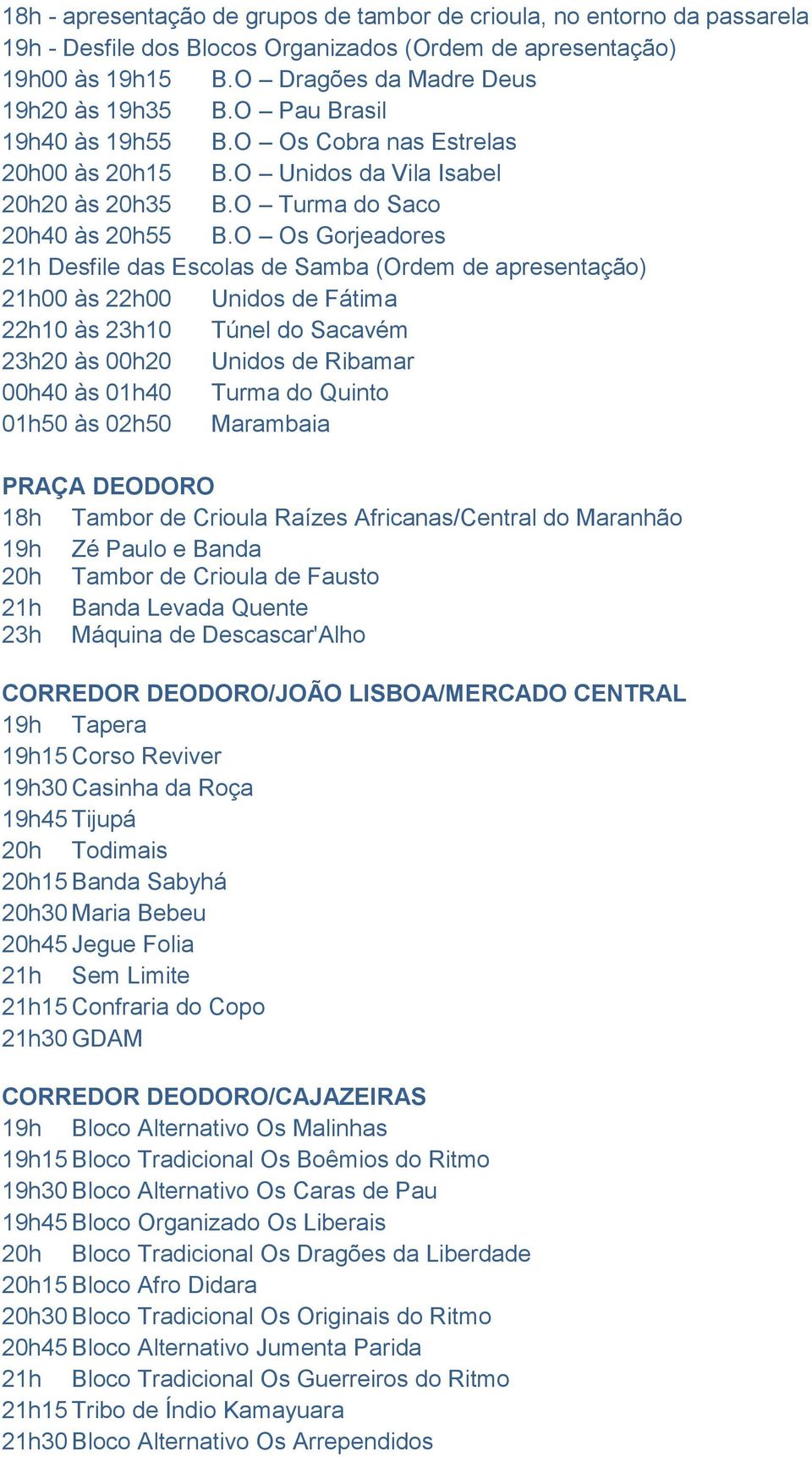 18h - apresentação de grupos de tambor de crioula, no entorno da passarela
19h - Desfile dos Blocos Organizados (Ordem de apresentação)
19h00 às 19h15 B.O – Dragões da Madre Deus
19h20 às 19h35 B.O – Pau Brasil
19h40 às 19h55 B.O – Os Cobra nas Estrelas
20h00 às 20h15 B.O – Unidos da Vila Isabel
20h20 às 20h35 B.O – Turma do Saco
20h40 às 20h55 B.O – Os Gorjeadores
21h Desfile das Escolas de Samba (Ordem de apresentação)
21h00 às 22h00 Unidos de Fátima
22h10 às 23h10 Túnel do Sacavém
23h20 às 00h20 Unidos de Ribamar
00h40 às 01h40 Turma do Quinto
01h50 às 02h50 Marambaia

PRAÇA DEODORO
18h Tambor de Crioula Raízes Africanas/Central do Maranhão
19h Zé Paulo e Banda
20h Tambor de Crioula de Fausto
21h Banda Levada Quente
23h Máquina de Descascar'Alho

CORREDOR DEODORO/JOÃO LISBOA/MERCADO CENTRAL
19h Tapera
19h15 Corso Reviver
19h30 Casinha da Roça
19h45 Tijupá
20h Todimais
20h15 Banda Sabyhá
20h30 Maria Bebeu
20h45 Jegue Folia
21h Sem Limite
21h15 Confraria do Copo
21h30 GDAM

CORREDOR DEODORO/CAJAZEIRAS
19h Bloco Alternativo Os Malinhas
19h15 Bloco Tradicional Os Boêmios do Ritmo
19h30 Bloco Alternativo Os Caras de Pau
19h45 Bloco Organizado Os Liberais
20h Bloco Tradicional Os Dragões da Liberdade
20h15 Bloco Afro Didara
20h30 Bloco Tradicional Os Originais do Ritmo
20h45 Bloco Alternativo Jumenta Parida
21h Bloco Tradicional Os Guerreiros do Ritmo
21h15 Tribo de Índio Kamayuara
21h30 Bloco Alternativo Os Arrependidos